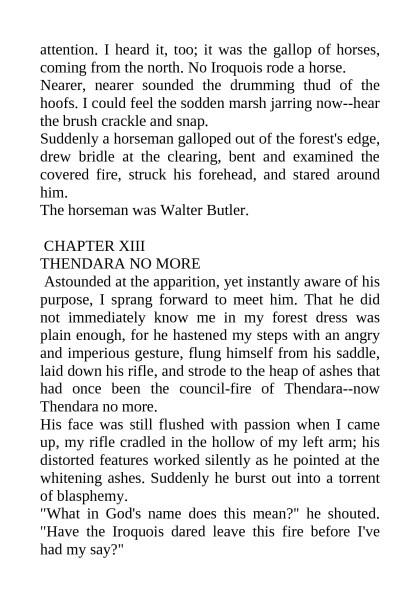 attention. I heard it, too; it was the gallop of horses, coming from the north. No Iroquois rode a horse.
Nearer, nearer sounded the drumming thud of the hoofs. I could feel the sodden marsh jarring now--hear the brush crackle and snap.
Suddenly a horseman galloped out of the forest's edge, drew bridle at the clearing, bent and examined the covered fire, struck his forehead, and stared around him.
The horseman was Walter Butler.

CHAPTER XIII
THENDARA NO MORE
Astounded at the apparition, yet instantly aware of his purpose, I sprang forward to meet him. That he did not immediately know me in my forest dress was plain enough, for he hastened my steps with an angry and imperious gesture, flung himself from his saddle, laid down his rifle, and strode to the heap of ashes that had once been the council-fire of Thendara--now Thendara no more.
His face was still flushed with passion when I came up, my rifle cradled in the hollow of my left arm; his distorted features worked silently as he pointed at the whitening ashes. Suddenly he burst out into a torrent of blasphemy.
"What in God's name does this mean?" he shouted. "Have the Iroquois dared leave this fire before I've had my say?"